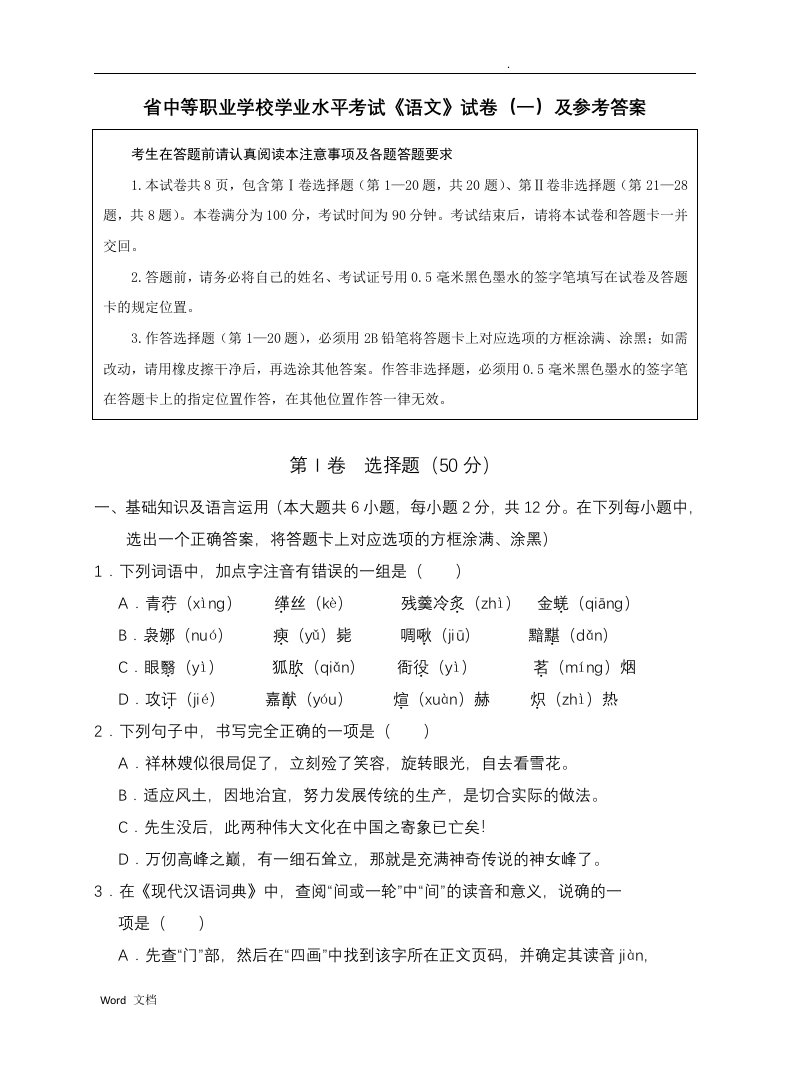 .

省中等职业学校学业水平考试《语文》试卷（一）及参考答案

考生在答题前请认真阅读本注意事项及各题答题要求

1.本试卷共8页，包含第Ⅰ卷选择题（第1—20题，共20题）、第Ⅱ卷非选择题（第21—28题，共8题）。本卷满分为100分，考试时间为90分钟。考试结束后，请将本试卷和答题卡一并交回。

2.答题前，请务必将自己的姓名、考试证号用0.5毫米黑色墨水的签字笔填写在试卷及答题卡的规定位置。

3.作答选择题（第1—20题），必须用2B铅笔将答题卡上对应选项的方框涂满、涂黑；如需改动，请用橡皮擦干净后，再选涂其他答案。作答非选择题，必须用0.5毫米黑色墨水的签字笔在答题卡上的指定位置作答，在其他位置作答一律无效。

第Ⅰ卷 选择题（50分）

一、基础知识及语言运用（本大题共6小题，每小题2分，共12分。在下列每小题中，选出一个正确答案，将答题卡上对应选项的方框涂满、涂黑）

1．下列词语中，加点字注音有错误的一组是（ ）

A．青荇（xìng） 缂丝（kè） 残羹冷炙（zhì） 金蜣（qiāng）

B．袅娜（nuó） 瘐（yǔ）毙 啁啾（jiū） 黯黮（dǎn）

C．眼翳（yì） 狐肷（qiǎn） 衙役（yì） 茗（míng）烟

D．攻讦（jié） 嘉猷（yóu） 煊（xuàn）赫 炽（zhì）热

2．下列句子中，书写完全正确的一项是（ ）

A．祥林嫂似很局促了，立刻殓了笑容，旋转眼光，自去看雪花。

B．适应风土，因地治宜，努力发展传统的生产，是切合实际的做法。

C．先生没后，此两种伟大文化在中国之寄象已亡矣！

D．万仞高峰之巅，有一细石耸立，那就是充满神奇传说的神女峰了。

3．在《现代汉语词典》中，查阅“间或一轮”中“间”的读音和意义，说确的一项是（ ）

A．先查“门”部，然后在“四画”中找到该字所在正文页码，并确定其读音 jiàn,

Word 文档